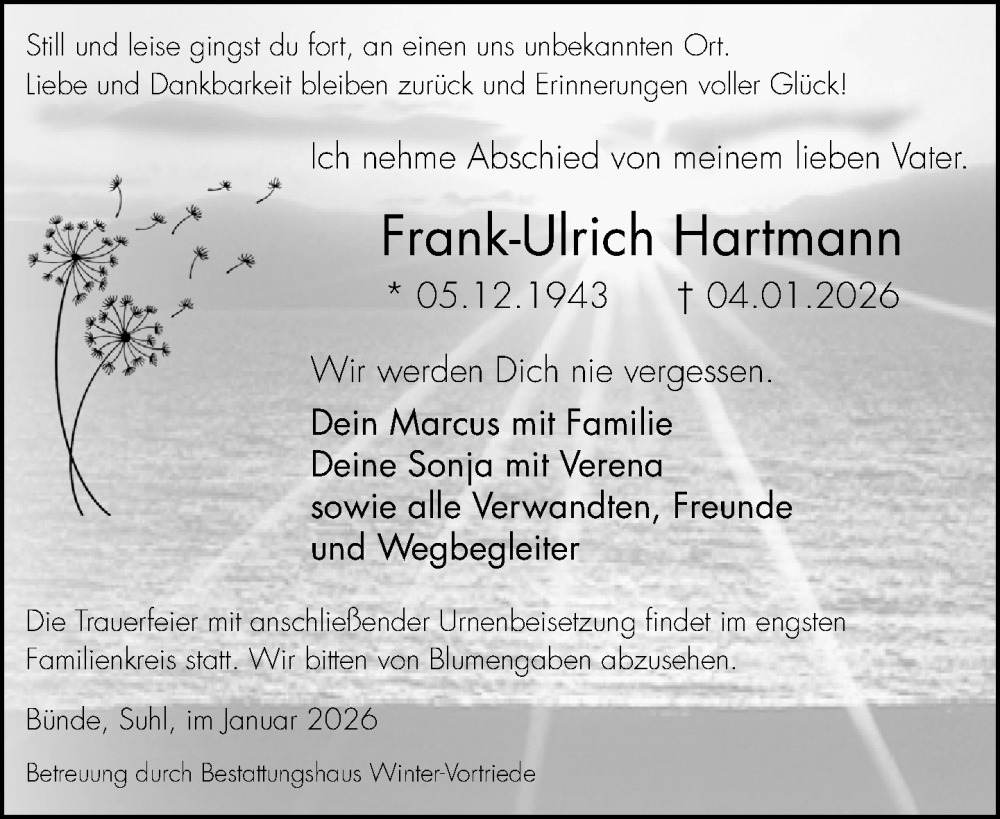 Still und leise gingst du fort, an einen uns unbekannten Ort.
Liebe und Dankbarkeit bleiben zurück und Erinnerungen voller Glück!

Ich nehme Abschied von meinem lieben Vater.

Frank-Ulrich Hartmann

* 05.12.1943 † 04.01.2026

Wir werden Dich nie vergessen.

Dein Marcus mit Familie
Deine Sonja mit Verena
sowie alle Verwandten, Freunde
und Wegbegleiter

Die Trauerfeier mit anschließender Urnenbeisetzung findet im engsten Familienkreis statt. Wir bitten von Blumengaben abzusehen.

Bünde, Suhl, im Januar 2026

Betreuung durch Bestattungshaus Winter-Vortriede